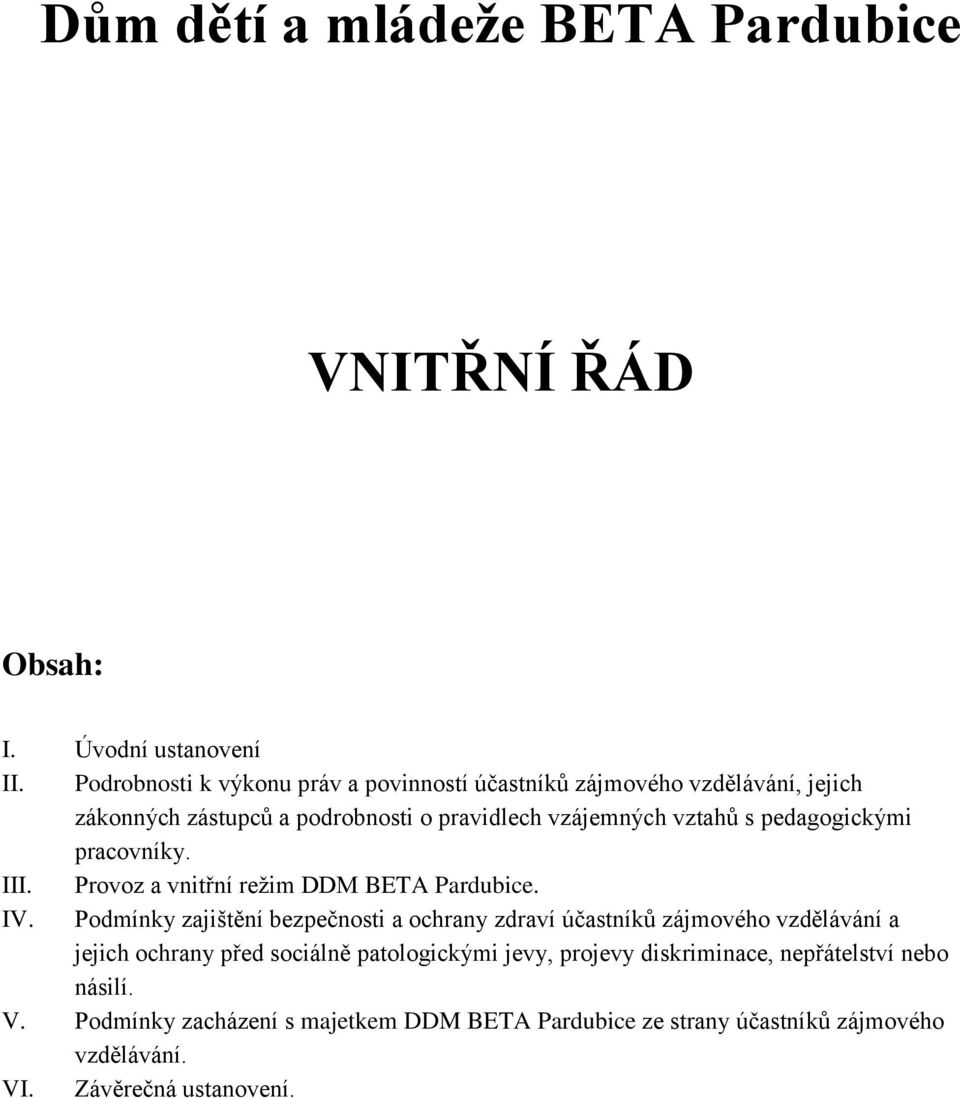 Dům dětí a mládeže BETA Pardubice

VNITŘNÍ ŘÁD

Obsah:

I. Úvodní ustanovení
II. Podrobnosti k výkonu práv a povinností účastníků zájmového vzdělávání, jejich zákonných zástupců a podrobnosti o pravidlech vzájemných vztahů s pedagogickými pracovníky.
III. Provoz a vnitřní režim DDM BETA Pardubice.
IV. Podmínky zajištění bezpečnosti a ochrany zdraví účastníků zájmového vzdělávání a jejich ochrany před sociálně patologickými jevy, projevy diskriminace, nepřátelství nebo násilí.
V. Podmínky zacházení s majetkem DDM BETA Pardubice ze strany účastníků zájmového vzdělávání.
VI. Závěrečná ustanovení.